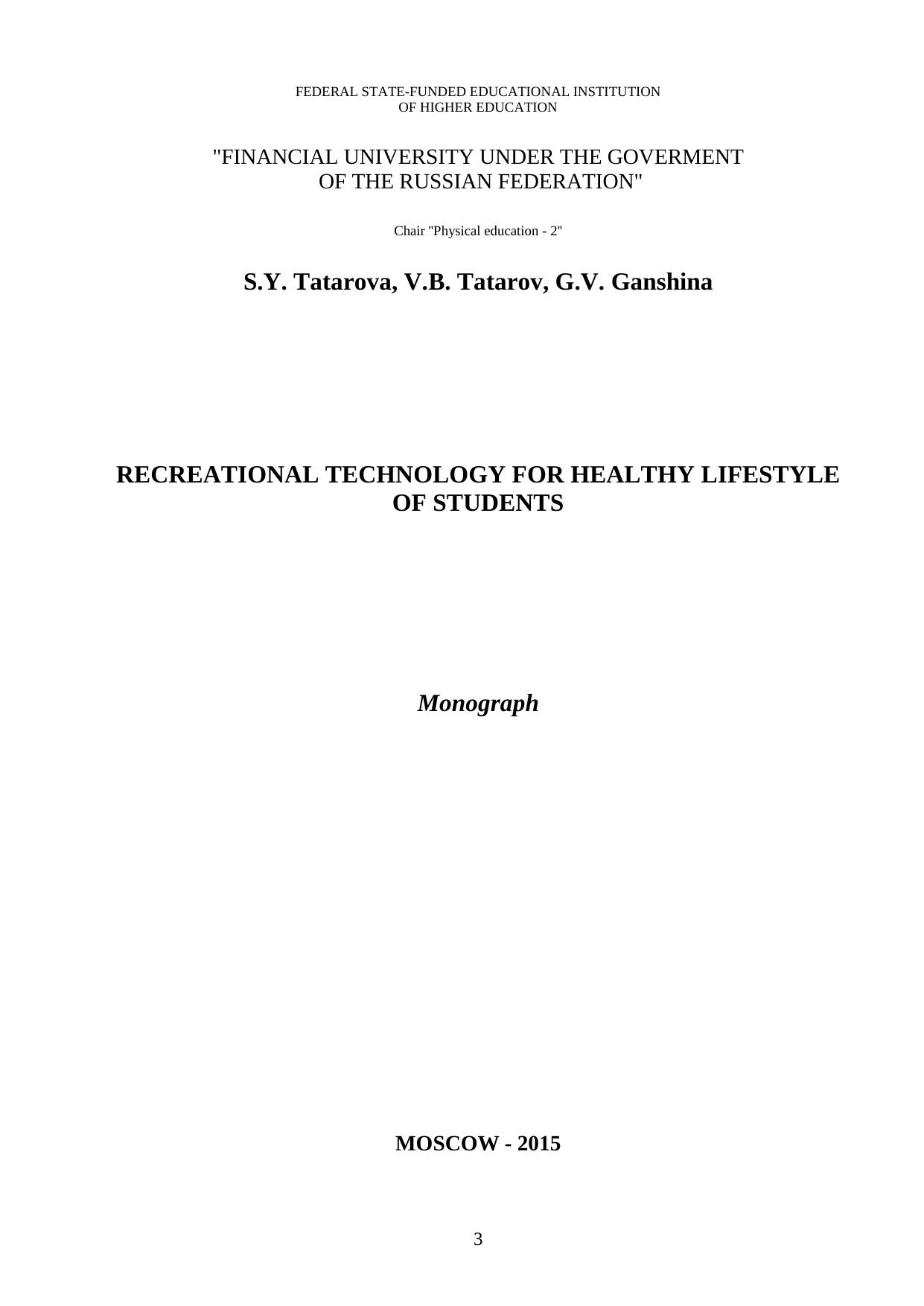 FEDERAL STATE-FUNDED EDUCATIONAL INSTITUTION
OF HIGHER EDUCATION

"FINANCIAL UNIVERSITY UNDER THE GOVERMENT
OF THE RUSSIAN FEDERATION"

Chair "Physical education - 2"

S.Y. Tatarova, V.B. Tatarov, G.V. Ganshina

RECREATIONAL TECHNOLOGY FOR HEALTHY LIFESTYLE
OF STUDENTS

Monograph

MOSCOW - 2015

3